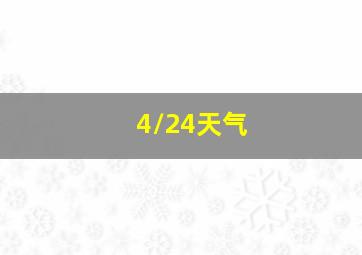 4/24天气